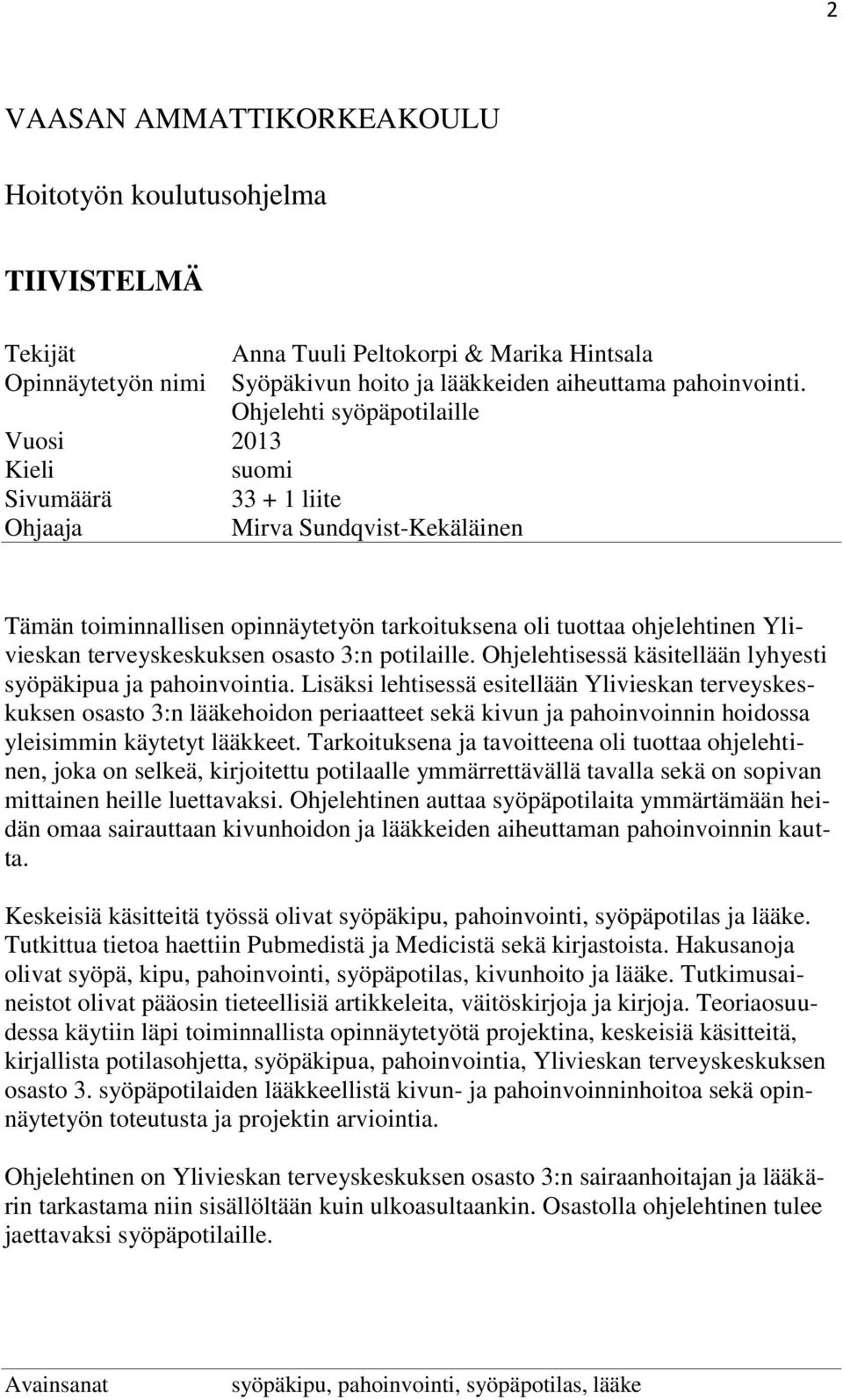 2

VAASAN AMMATTIKORKEAKOULU

Hoitotyön koulutusohjelma

TIIVISTELMÄ

Tekijät Anna Tuuli Peltokorpi & Marika Hintsala
Opinnäytetyön nimi Syöpäkivun hoito ja lääkkeiden aiheuttama pahoinvointi. Ohjelehti syöpäpotilaille
Vuosi 2013
Kieli suomi
Sivumäärä 33 + 1 liite
Ohjaaja Mirva Sundqvist-Kekäläinen

Tämän toiminnallisen opinnäytetyön tarkoituksena oli tuottaa ohjelehtinen Ylivieskan terveyskeskuksen osasto 3:n potilaille. Ohjelehtisessä käsitellään lyhyesti syöpäkipua ja pahoinvointia. Lisäksi lehtisessä esitellään Ylivieskan terveyskeskuksen osasto 3:n lääkehoidon periaatteet sekä kivun ja pahoinvoinnin hoidossa yleisimmin käytetyt lääkkeet. Tarkoituksena ja tavoitteena oli tuottaa ohjelehtinen, joka on selkeä, kirjoitettu potilaalle ymmärrettävällä tavalla sekä on sopivan mittainen heille luettavaksi. Ohjelehtinen auttaa syöpäpotilaita ymmärtämään heidän omaa sairauttaan kivunhoidon ja lääkkeiden aiheuttaman pahoinvoinnin kautta.

Keskeisiä käsitteitä työssä olivat syöpäkipu, pahoinvointi, syöpäpotilas ja lääke. Tutkittua tietoa haettiin Pubmedistä ja Medicistä sekä kirjastoista. Hakusanoja olivat syöpä, kipu, pahoinvointi, syöpäpotilas, kivunhoito ja lääke. Tutkimusaineistot olivat pääosin tieteellisiä artikkeleita, väitöskirjoja ja kirjoja. Teoriaosuudessa käytiin läpi toiminnallista opinnäytetyötä projektina, keskeisiä käsitteitä, kirjallista potilasohjetta, syöpäkipua, pahoinvointia, Ylivieskan terveyskeskuksen osasto 3. syöpäpotilaiden lääkkeellistä kivun- ja pahoinvoinninhoitoa sekä opinnäytetyön toteutusta ja projektin arviointia.

Ohjelehtinen on Ylivieskan terveyskeskuksen osasto 3:n sairaanhoitajan ja lääkärin tarkastama niin sisällöltään kuin ulkoasultaankin. Osastolla ohjelehtinen tulee jaettavaksi syöpäpotilaille.

Avainsanat syöpäkipu, pahoinvointi, syöpäpotilas, lääke